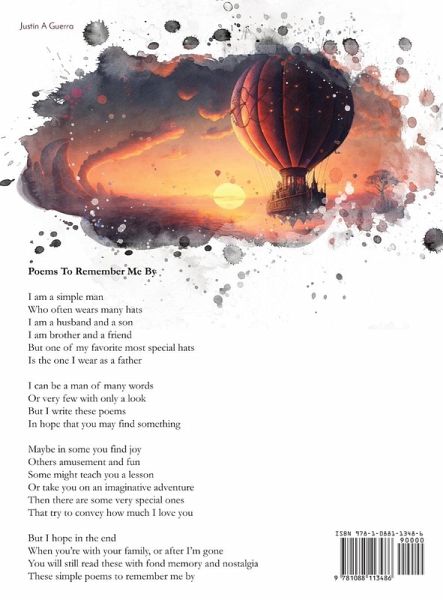 Justin A Guerra

Poems To Remember Me By

I am a simple man
Who often wears many hats
I am a husband and a son
I am brother and a friend
But one of my favorite most special hats
Is the one I wear as a father

I can be a man of many words
Or very few with only a look
But I write these poems
In hope that you may find something

Maybe in some you find joy
Others amusement and fun
Some might teach you a lesson
Or take you on an imaginative adventure
Then there are some very special ones
That try to convey how much I love you

But I hope in the end
When you're with your family, or after I'm gone
You will still read these with fond memory and nostalgia
These simple poems to remember me by

ISBN 978-1-0881-1348-6
90000
9 781088 113486